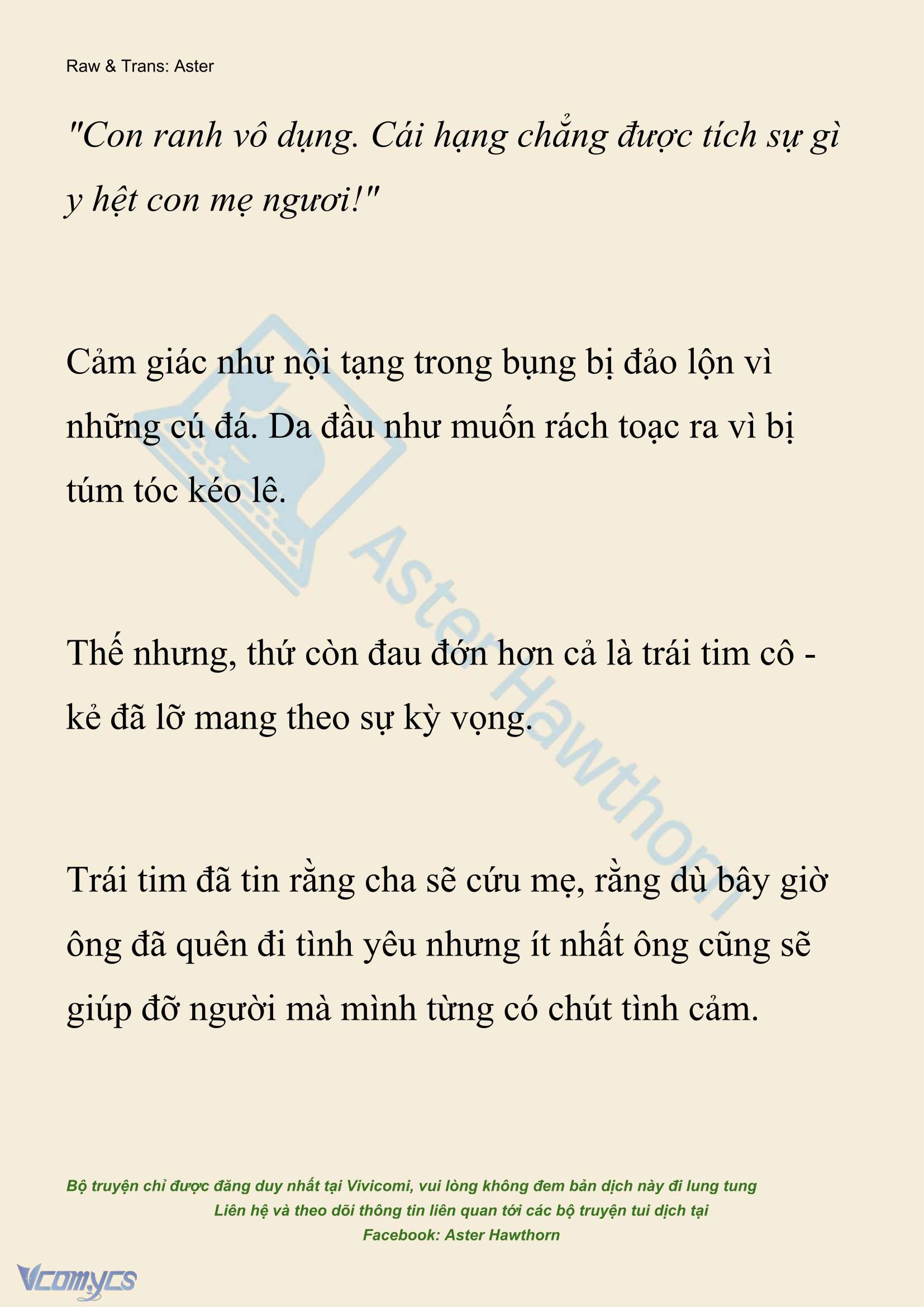 Raw & Trans: Aster

"Con ranh vô dụng. Cái hạng chẳng được tích sự gì y hệt con mẹ ngươi!"

Cảm giác như nội tạng trong bụng bị đảo lộn vì những cú đá. Da đầu như muốn rách toạc ra vì bị túm tóc kéo lê.

Thế nhưng, thứ còn đau đớn hơn cả là trái tim cô - kẻ đã lỡ mang theo sự kỳ vọng.

Trái tim đã tin rằng cha sẽ cứu mẹ, rằng dù bây giờ ông đã quên đi tình yêu nhưng ít nhất ông cũng sẽ giúp đỡ người mà mình từng có chút tình cảm.

Aster Hawthorn

Bộ truyện chỉ được đăng duy nhất tại Vivicomi, vui lòng không đem bản dịch này đi lung tung
Liên hệ và theo dõi thông tin liên quan tới các bộ truyện tui dịch tại
Facebook: Aster Hawthorn

Vcomycs